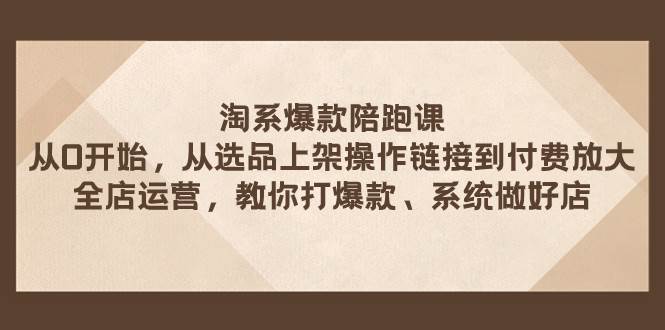 淘系爆款陪跑课
从0开始，从选品上架操作链接到付费放大
全店运营，教你打爆款、系统做好店